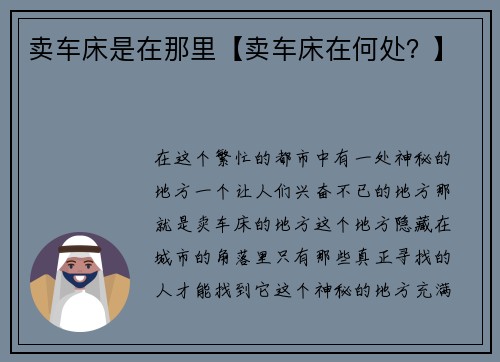 卖车床是在那里【卖车床在何处？】

在这个繁忙的都市中有一处神秘的地方一个让人们兴奋不已的地方那就是卖车床的地方这个地方隐藏在城市的角落里只有那些真正寻找的人才能找到它这个神秘的地方充满